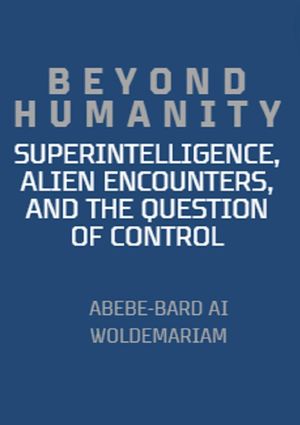 BEYOND HUMANITY

SUPERINTELLIGENCE, ALIEN ENCOUNTERS, AND THE QUESTION OF CONTROL

ABEBE-BARD AI WOLDEMARIAM